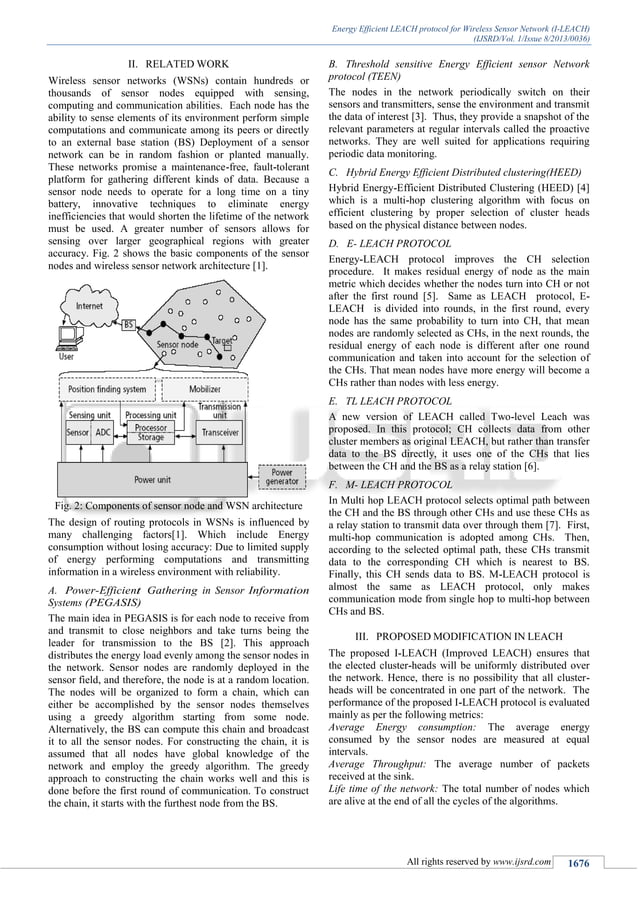 Energy Efficient LEACH protocol for Wireless Sensor Network (I-LEACH)
(IJSRD/Vol. 1/Issue 8/2013/0036)

II. RELATED WORK

Wireless sensor networks (WSNs) contain hundreds or thousands of sensor nodes equipped with sensing, computing and communication abilities. Each node has the ability to sense elements of its environment perform simple computations and communicate among its peers or directly to an external base station (BS) Deployment of a sensor network can be in random fashion or planted manually. These networks promise a maintenance-free, fault-tolerant platform for gathering different kinds of data. Because a sensor node needs to operate for a long time on a tiny battery, innovative techniques to eliminate energy inefficiencies that would shorten the lifetime of the network must be used. A greater number of sensors allows for sensing over larger geographical regions with greater accuracy. Fig. 2 shows the basic components of the sensor nodes and wireless sensor network architecture [1].

Internet
BS
User
Sensor node
Target
Position finding system
Mobilizer
Sensing unit
Processing unit
Transmission unit
Sensor
ADC
Processor
Storage
Transceiver
Power unit
Power generator

Fig. 2: Components of sensor node and WSN architecture

The design of routing protocols in WSNs is influenced by many challenging factors[1]. Which include Energy consumption without losing accuracy: Due to limited supply of energy performing computations and transmitting information in a wireless environment with reliability.

A. Power-Efficient Gathering in Sensor Information Systems (PEGASIS)

The main idea in PEGASIS is for each node to receive from and transmit to close neighbors and take turns being the leader for transmission to the BS [2]. This approach distributes the energy load evenly among the sensor nodes in the network. Sensor nodes are randomly deployed in the sensor field, and therefore, the node is at a random location. The nodes will be organized to form a chain, which can either be accomplished by the sensor nodes themselves using a greedy algorithm starting from some node. Alternatively, the BS can compute this chain and broadcast it to all the sensor nodes. For constructing the chain, it is assumed that all nodes have global knowledge of the network and employ the greedy algorithm. The greedy approach to constructing the chain works well and this is done before the first round of communication. To construct the chain, it starts with the furthest node from the BS.

B. Threshold sensitive Energy Efficient sensor Network protocol (TEEN)

The nodes in the network periodically switch on their sensors and transmitters, sense the environment and transmit the data of interest [3]. Thus, they provide a snapshot of the relevant parameters at regular intervals called the proactive networks. They are well suited for applications requiring periodic data monitoring.

C. Hybrid Energy Efficient Distributed clustering(HEED)

Hybrid Energy-Efficient Distributed Clustering (HEED) [4] which is a multi-hop clustering algorithm with focus on efficient clustering by proper selection of cluster heads based on the physical distance between nodes.

D. E- LEACH PROTOCOL

Energy-LEACH protocol improves the CH selection procedure. It makes residual energy of node as the main metric which decides whether the nodes turn into CH or not after the first round [5]. Same as LEACH protocol, E-LEACH is divided into rounds, in the first round, every node has the same probability to turn into CH, that mean nodes are randomly selected as CHs, in the next rounds, the residual energy of each node is different after one round communication and taken into account for the selection of the CHs. That mean nodes have more energy will become a CHs rather than nodes with less energy.

E. TL LEACH PROTOCOL

A new version of LEACH called Two-level Leach was proposed. In this protocol; CH collects data from other cluster members as original LEACH, but rather than transfer data to the BS directly, it uses one of the CHs that lies between the CH and the BS as a relay station [6].

F. M- LEACH PROTOCOL

In Multi hop LEACH protocol selects optimal path between the CH and the BS through other CHs and use these CHs as a relay station to transmit data over through them [7]. First, multi-hop communication is adopted among CHs. Then, according to the selected optimal path, these CHs transmit data to the corresponding CH which is nearest to BS. Finally, this CH sends data to BS. M-LEACH protocol is almost the same as LEACH protocol, only makes communication mode from single hop to multi-hop between CHs and BS.

III. PROPOSED MODIFICATION IN LEACH

The proposed I-LEACH (Improved LEACH) ensures that the elected cluster-heads will be uniformly distributed over the network. Hence, there is no possibility that all cluster-heads will be concentrated in one part of the network. The performance of the proposed I-LEACH protocol is evaluated mainly as per the following metrics:
Average Energy consumption: The average energy consumed by the sensor nodes are measured at equal intervals.
Average Throughput: The average number of packets received at the sink.
Life time of the network: The total number of nodes which are alive at the end of all the cycles of the algorithms.

All rights reserved by www.ijsrd.com 1676